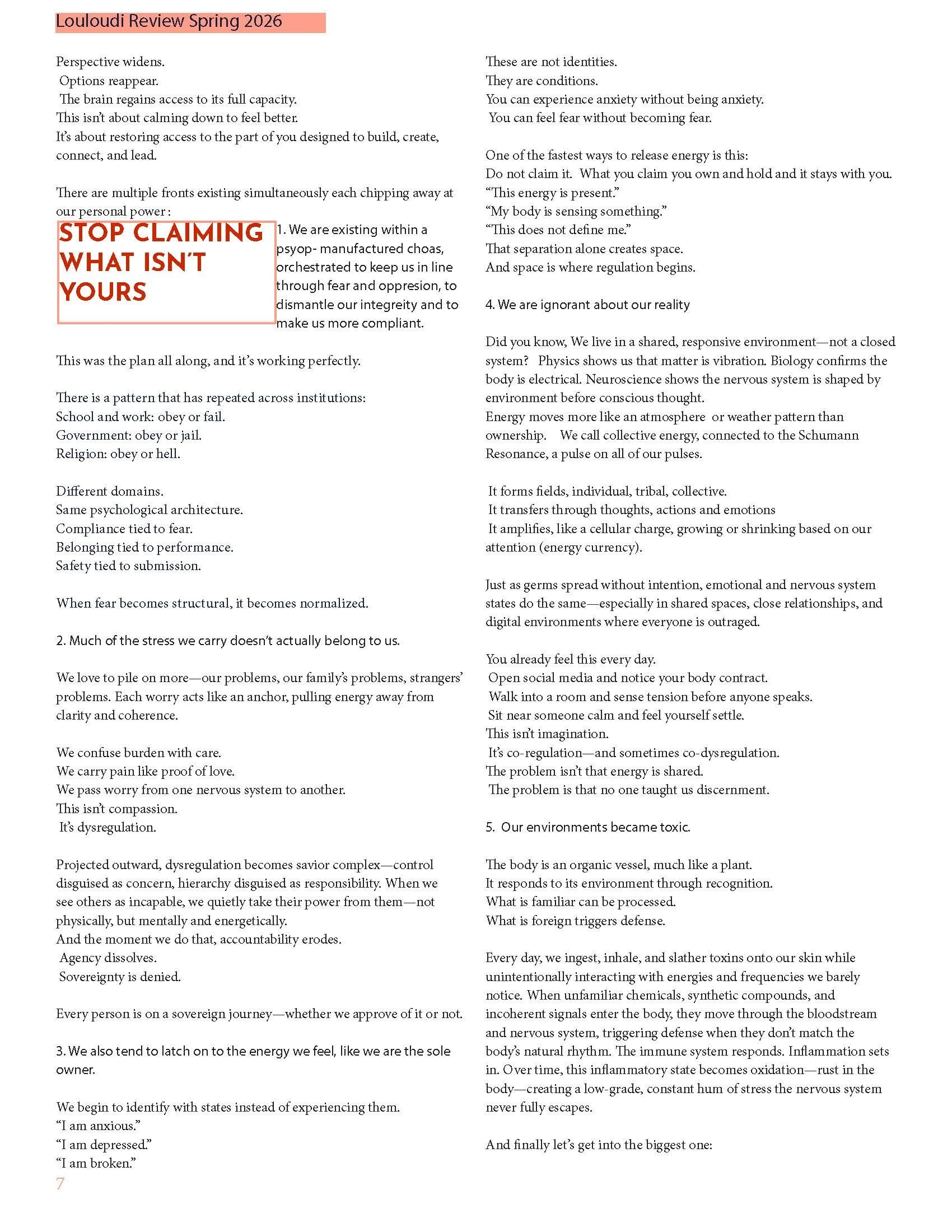 Louloudi Review Spring 2026

Perspective widens.
Options reappear.
The brain regains access to its full capacity.
This isn't about calming down to feel better.
It's about restoring access to the part of you designed to build, create, connect, and lead.

There are multiple fronts existing simultaneously each chipping away at our personal power :

STOP CLAIMING WHAT ISN'T YOURS

1. We are existing within a psyop- manufactured choas, orchestrated to keep us in line through fear and oppresion, to dismantle our integreity and to make us more compliant.

This was the plan all along, and it's working perfectly.

There is a pattern that has repeated across institutions:
School and work: obey or fail.
Government: obey or jail.
Religion: obey or hell.

Different domains.
Same psychological architecture.
Compliance tied to fear.
Belonging tied to performance.
Safety tied to submission.

When fear becomes structural, it becomes normalized.

2. Much of the stress we carry doesn't actually belong to us.

We love to pile on more—our problems, our family's problems, strangers' problems. Each worry acts like an anchor, pulling energy away from clarity and coherence.

We confuse burden with care.
We carry pain like proof of love.
We pass worry from one nervous system to another.
This isn't compassion.
It's dysregulation.

Projected outward, dysregulation becomes savior complex—control disguised as concern, hierarchy disguised as responsibility. When we see others as incapable, we quietly take their power from them—not physically, but mentally and energetically.
And the moment we do that, accountability erodes.
Agency dissolves.
Sovereignty is denied.

Every person is on a sovereign journey—whether we approve of it or not.

3. We also tend to latch on to the energy we feel, like we are the sole owner.

We begin to identify with states instead of experiencing them.
"I am anxious."
"I am depressed."
"I am broken."

7

These are not identities.
They are conditions.
You can experience anxiety without being anxiety.
You can feel fear without becoming fear.

One of the fastest ways to release energy is this:
Do not claim it. What you claim you own and hold and it stays with you.
"This energy is present."
"My body is sensing something."
"This does not define me."
That separation alone creates space.
And space is where regulation begins.

4. We are ignorant about our reality

Did you know, We live in a shared, responsive environment—not a closed system? Physics shows us that matter is vibration. Biology confirms the body is electrical. Neuroscience shows the nervous system is shaped by environment before conscious thought.
Energy moves more like an atmosphere or weather pattern than ownership. We call collective energy, connected to the Schumann Resonance, a pulse on all of our pulses.

It forms fields, individual, tribal, collective.
It transfers through thoughts, actions and emotions
It amplifies, like a cellular charge, growing or shrinking based on our attention (energy currency).

Just as germs spread without intention, emotional and nervous system states do the same—especially in shared spaces, close relationships, and digital environments where everyone is outraged.

You already feel this every day.
Open social media and notice your body contract.
Walk into a room and sense tension before anyone speaks.
Sit near someone calm and feel yourself settle.
This isn't imagination.
It's co-regulation—and sometimes co-dysregulation.
The problem isn't that energy is shared.
The problem is that no one taught us discernment.

5. Our environments became toxic.

The body is an organic vessel, much like a plant.
It responds to its environment through recognition.
What is familiar can be processed.
What is foreign triggers defense.

Every day, we ingest, inhale, and slather toxins onto our skin while unintentionally interacting with energies and frequencies we barely notice. When unfamiliar chemicals, synthetic compounds, and incoherent signals enter the body, they move through the bloodstream and nervous system, triggering defense when they don't match the body's natural rhythm. The immune system responds. Inflammation sets in. Over time, this inflammatory state becomes oxidation—rust in the body—creating a low-grade, constant hum of stress the nervous system never fully escapes.

And finally let's get into the biggest one: